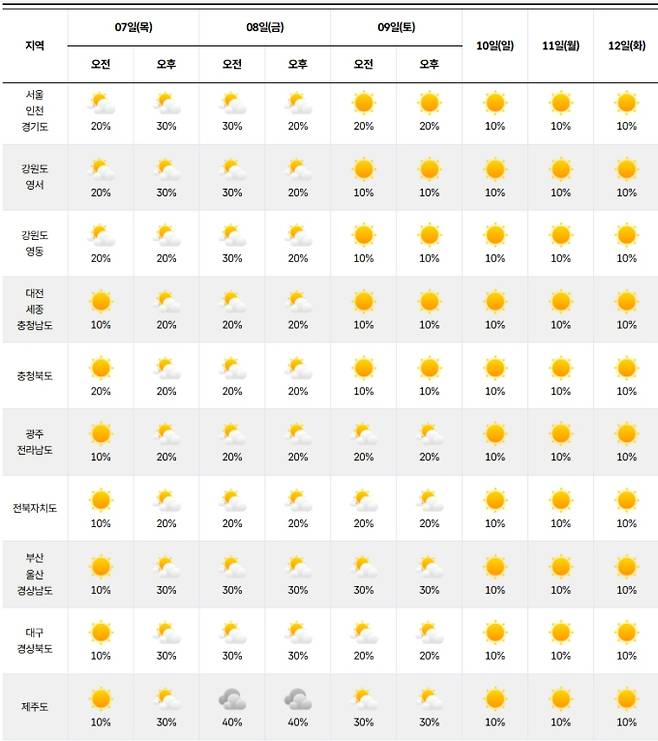 | 지역 | 07일(목) 오전 | 07일(목) 오후 | 08일(금) 오전 | 08일(금) 오후 | 09일(토) 오전 | 09일(토) 오후 | 10일(일) | 11일(월) | 12일(화) |
|---|---|---|---|---|---|---|---|---|---|
| 서울 인천 경기도 | 20% | 30% | 30% | 20% | 20% | 20% | 10% | 10% | 10% |
| 강원도 영서 | 20% | 30% | 30% | 20% | 10% | 10% | 10% | 10% | 10% |
| 강원도 영동 | 20% | 20% | 30% | 20% | 10% | 10% | 10% | 10% | 10% |
| 대전 세종 충청남도 | 10% | 20% | 20% | 20% | 10% | 10% | 10% | 10% | 10% |
| 충청북도 | 20% | 20% | 20% | 20% | 10% | 10% | 10% | 10% | 10% |
| 광주 전라남도 | 10% | 20% | 20% | 20% | 20% | 20% | 10% | 10% | 10% |
| 전북자치도 | 10% | 20% | 20% | 20% | 20% | 20% | 10% | 10% | 10% |
| 부산 울산 경상남도 | 10% | 30% | 30% | 30% | 30% | 30% | 10% | 10% | 10% |
| 대구 경상북도 | 10% | 30% | 30% | 30% | 20% | 20% | 10% | 10% | 10% |
| 제주도 | 10% | 30% | 40% | 40% | 30% | 30% | 10% | 10% | 10% |